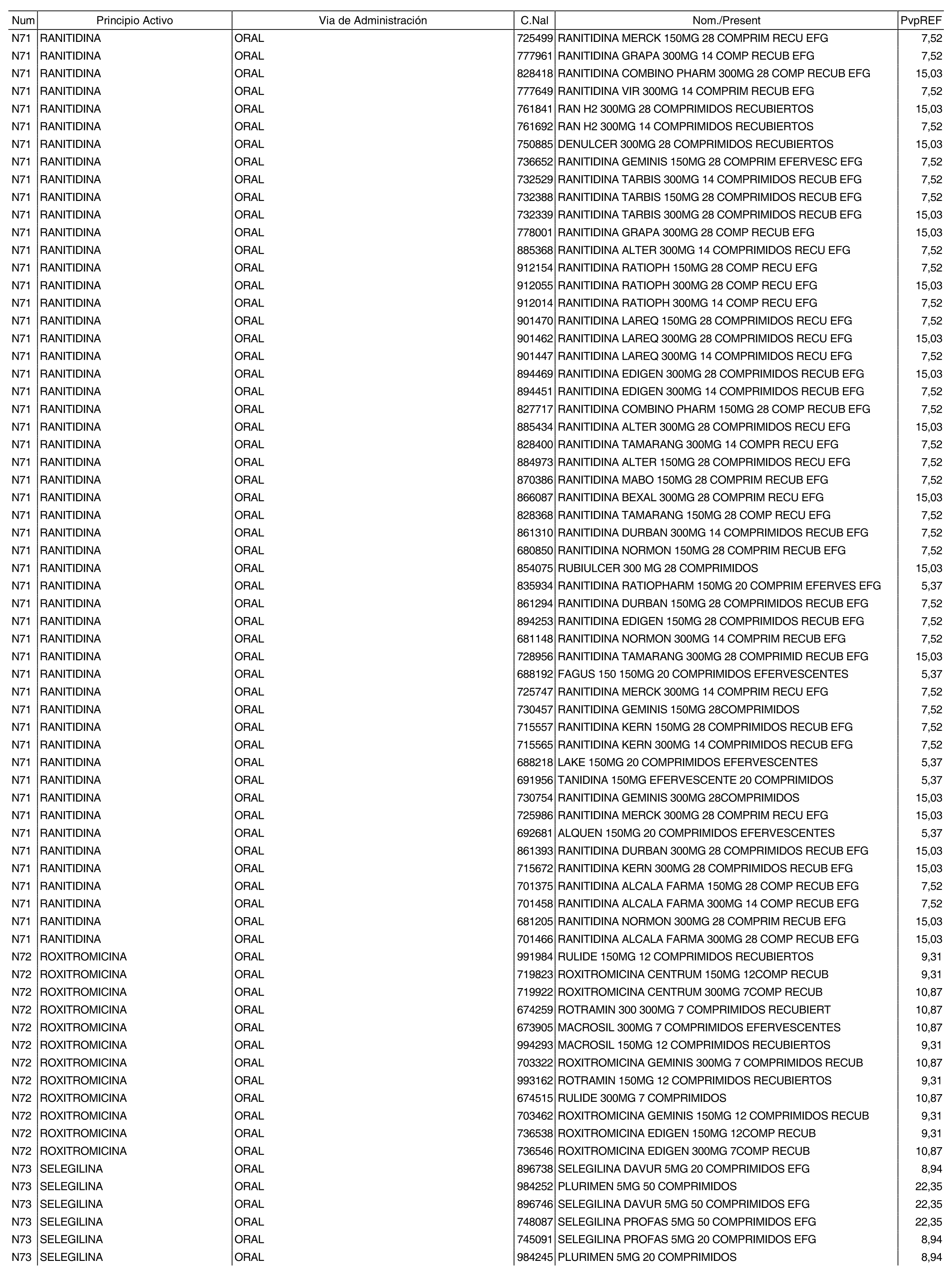 | Num | Principio Activo | Via de Administración | C.Nal | Nom./Present | PvpREF |
|---|---|---|---|---|---|
| N71 | RANITIDINA | ORAL | 725499 | RANITIDINA MERCK 150MG 28 COMPRIM RECU EFG | 7,52 |
| N71 | RANITIDINA | ORAL | 777961 | RANITIDINA GRAPA 300MG 14 COMP RECUB EFG | 7,52 |
| N71 | RANITIDINA | ORAL | 828418 | RANITIDINA COMBINO PHARM 300MG 28 COMP RECUB EFG | 15,03 |
| N71 | RANITIDINA | ORAL | 777649 | RANITIDINA VIR 300MG 14 COMPRIM RECUB EFG | 7,52 |
| N71 | RANITIDINA | ORAL | 761841 | RAN H2 300MG 28 COMPRIMIDOS RECUBIERTOS | 15,03 |
| N71 | RANITIDINA | ORAL | 761692 | RAN H2 300MG 14 COMPRIMIDOS RECUBIERTOS | 7,52 |
| N71 | RANITIDINA | ORAL | 750885 | DENULCER 300MG 28 COMPRIMIDOS RECUBIERTOS | 15,03 |
| N71 | RANITIDINA | ORAL | 736652 | RANITIDINA GEMINIS 150MG 28 COMPRIM EFERVESC EFG | 7,52 |
| N71 | RANITIDINA | ORAL | 732529 | RANITIDINA TARBIS 300MG 14 COMPRIMIDOS RECUB EFG | 7,52 |
| N71 | RANITIDINA | ORAL | 732388 | RANITIDINA TARBIS 150MG 28 COMPRIMIDOS RECUB EFG | 7,52 |
| N71 | RANITIDINA | ORAL | 732339 | RANITIDINA TARBIS 300MG 28 COMPRIMIDOS RECUB EFG | 15,03 |
| N71 | RANITIDINA | ORAL | 778001 | RANITIDINA GRAPA 300MG 28 COMP RECUB EFG | 15,03 |
| N71 | RANITIDINA | ORAL | 885368 | RANITIDINA ALTER 300MG 14 COMPRIMIDOS RECU EFG | 7,52 |
| N71 | RANITIDINA | ORAL | 912154 | RANITIDINA RATIOPH 150MG 28 COMP RECU EFG | 7,52 |
| N71 | RANITIDINA | ORAL | 912055 | RANITIDINA RATIOPH 300MG 28 COMP RECU EFG | 15,03 |
| N71 | RANITIDINA | ORAL | 912014 | RANITIDINA RATIOPH 300MG 14 COMP RECU EFG | 7,52 |
| N71 | RANITIDINA | ORAL | 901470 | RANITIDINA LAREQ 150MG 28 COMPRIMIDOS RECU EFG | 7,52 |
| N71 | RANITIDINA | ORAL | 901462 | RANITIDINA LAREQ 300MG 28 COMPRIMIDOS RECU EFG | 15,03 |
| N71 | RANITIDINA | ORAL | 901447 | RANITIDINA LAREQ 300MG 14 COMPRIMIDOS RECU EFG | 7,52 |
| N71 | RANITIDINA | ORAL | 894469 | RANITIDINA EDIGEN 300MG 28 COMPRIMIDOS RECUB EFG | 15,03 |
| N71 | RANITIDINA | ORAL | 894451 | RANITIDINA EDIGEN 300MG 14 COMPRIMIDOS RECUB EFG | 7,52 |
| N71 | RANITIDINA | ORAL | 827717 | RANITIDINA COMBINO PHARM 150MG 28 COMP RECUB EFG | 7,52 |
| N71 | RANITIDINA | ORAL | 885434 | RANITIDINA ALTER 300MG 28 COMPRIMIDOS RECU EFG | 15,03 |
| N71 | RANITIDINA | ORAL | 828400 | RANITIDINA TAMARANG 300MG 14 COMPR RECU EFG | 7,52 |
| N71 | RANITIDINA | ORAL | 884973 | RANITIDINA ALTER 150MG 28 COMPRIMIDOS RECU EFG | 7,52 |
| N71 | RANITIDINA | ORAL | 870386 | RANITIDINA MABO 150MG 28 COMPRIM RECUB EFG | 7,52 |
| N71 | RANITIDINA | ORAL | 866087 | RANITIDINA BEXAL 300MG 28 COMPRIM RECU EFG | 15,03 |
| N71 | RANITIDINA | ORAL | 828368 | RANITIDINA TAMARANG 150MG 28 COMP RECU EFG | 7,52 |
| N71 | RANITIDINA | ORAL | 861310 | RANITIDINA DURBAN 300MG 14 COMPRIMIDOS RECUB EFG | 7,52 |
| N71 | RANITIDINA | ORAL | 680850 | RANITIDINA NORMON 150MG 28 COMPRIM RECUB EFG | 7,52 |
| N71 | RANITIDINA | ORAL | 854075 | RUBIULCER 300 MG 28 COMPRIMIDOS | 15,03 |
| N71 | RANITIDINA | ORAL | 835934 | RANITIDINA RATIOPHARM 150MG 20 COMPRIM EFERVES EFG | 5,37 |
| N71 | RANITIDINA | ORAL | 861294 | RANITIDINA DURBAN 150MG 28 COMPRIMIDOS RECUB EFG | 7,52 |
| N71 | RANITIDINA | ORAL | 894253 | RANITIDINA EDIGEN 150MG 28 COMPRIMIDOS RECUB EFG | 7,52 |
| N71 | RANITIDINA | ORAL | 681148 | RANITIDINA NORMON 300MG 14 COMPRIM RECUB EFG | 7,52 |
| N71 | RANITIDINA | ORAL | 728956 | RANITIDINA TAMARANG 300MG 28 COMPRIMID RECUB EFG | 15,03 |
| N71 | RANITIDINA | ORAL | 688192 | FAGUS 150 150MG 20 COMPRIMIDOS EFERVESCENTES | 5,37 |
| N71 | RANITIDINA | ORAL | 725747 | RANITIDINA MERCK 300MG 14 COMPRIM RECU EFG | 7,52 |
| N71 | RANITIDINA | ORAL | 730457 | RANITIDINA GEMINIS 150MG 28COMPRIMIDOS | 7,52 |
| N71 | RANITIDINA | ORAL | 715557 | RANITIDINA KERN 150MG 28 COMPRIMIDOS RECUB EFG | 7,52 |
| N71 | RANITIDINA | ORAL | 715565 | RANITIDINA KERN 300MG 14 COMPRIMIDOS RECUB EFG | 7,52 |
| N71 | RANITIDINA | ORAL | 688218 | LAKE 150MG 20 COMPRIMIDOS EFERVESCENTES | 5,37 |
| N71 | RANITIDINA | ORAL | 691956 | TANIDINA 150MG EFERVESCENTE 20 COMPRIMIDOS | 5,37 |
| N71 | RANITIDINA | ORAL | 730754 | RANITIDINA GEMINIS 300MG 28COMPRIMIDOS | 15,03 |
| N71 | RANITIDINA | ORAL | 725986 | RANITIDINA MERCK 300MG 28 COMPRIM RECU EFG | 15,03 |
| N71 | RANITIDINA | ORAL | 692681 | ALQUEN 150MG 20 COMPRIMIDOS EFERVESCENTES | 5,37 |
| N71 | RANITIDINA | ORAL | 861393 | RANITIDINA DURBAN 300MG 28 COMPRIMIDOS RECUB EFG | 15,03 |
| N71 | RANITIDINA | ORAL | 715672 | RANITIDINA KERN 300MG 28 COMPRIMIDOS RECUB EFG | 15,03 |
| N71 | RANITIDINA | ORAL | 701375 | RANITIDINA ALCALA FARMA 150MG 28 COMP RECUB EFG | 7,52 |
| N71 | RANITIDINA | ORAL | 701458 | RANITIDINA ALCALA FARMA 300MG 14 COMP RECUB EFG | 7,52 |
| N71 | RANITIDINA | ORAL | 681205 | RANITIDINA NORMON 300MG 28 COMPRIM RECUB EFG | 15,03 |
| N71 | RANITIDINA | ORAL | 701466 | RANITIDINA ALCALA FARMA 300MG 28 COMP RECUB EFG | 15,03 |
| N72 | ROXITROMICINA | ORAL | 991984 | RULIDE 150MG 12 COMPRIMIDOS RECUBIERTOS | 9,31 |
| N72 | ROXITROMICINA | ORAL | 719823 | ROXITROMICINA CENTRUM 150MG 12COMP RECUB | 9,31 |
| N72 | ROXITROMICINA | ORAL | 719922 | ROXITROMICINA CENTRUM 300MG 7COMP RECUB | 10,87 |
| N72 | ROXITROMICINA | ORAL | 674259 | ROTRAMIN 300 300MG 7 COMPRIMIDOS RECUBIERT | 10,87 |
| N72 | ROXITROMICINA | ORAL | 673905 | MACROSIL 300MG 7 COMPRIMIDOS EFERVESCENTES | 10,87 |
| N72 | ROXITROMICINA | ORAL | 994293 | MACROSIL 150MG 12 COMPRIMIDOS RECUBIERTOS | 9,31 |
| N72 | ROXITROMICINA | ORAL | 703322 | ROXITROMICINA GEMINIS 300MG 7 COMPRIMIDOS RECUB | 10,87 |
| N72 | ROXITROMICINA | ORAL | 993162 | ROTRAMIN 150MG 12 COMPRIMIDOS RECUBIERTOS | 9,31 |
| N72 | ROXITROMICINA | ORAL | 674515 | RULIDE 300MG 7 COMPRIMIDOS | 10,87 |
| N72 | ROXITROMICINA | ORAL | 703462 | ROXITROMICINA GEMINIS 150MG 12 COMPRIMIDOS RECUB | 9,31 |
| N72 | ROXITROMICINA | ORAL | 736538 | ROXITROMICINA EDIGEN 150MG 12COMP RECUB | 9,31 |
| N72 | ROXITROMICINA | ORAL | 736546 | ROXITROMICINA EDIGEN 300MG 7COMP RECUB | 10,87 |
| N73 | SELEGILINA | ORAL | 896738 | SELEGILINA DAVUR 5MG 20 COMPRIMIDOS EFG | 8,94 |
| N73 | SELEGILINA | ORAL | 984252 | PLURIMEN 5MG 50 COMPRIMIDOS | 22,35 |
| N73 | SELEGILINA | ORAL | 896746 | SELEGILINA DAVUR 5MG 50 COMPRIMIDOS EFG | 22,35 |
| N73 | SELEGILINA | ORAL | 748087 | SELEGILINA PROFAS 5MG 50 COMPRIMIDOS EFG | 22,35 |
| N73 | SELEGILINA | ORAL | 745091 | SELEGILINA PROFAS 5MG 20 COMPRIMIDOS EFG | 8,94 |
| N73 | SELEGILINA | ORAL | 984245 | PLURIMEN 5MG 20 COMPRIMIDOS | 8,94 |